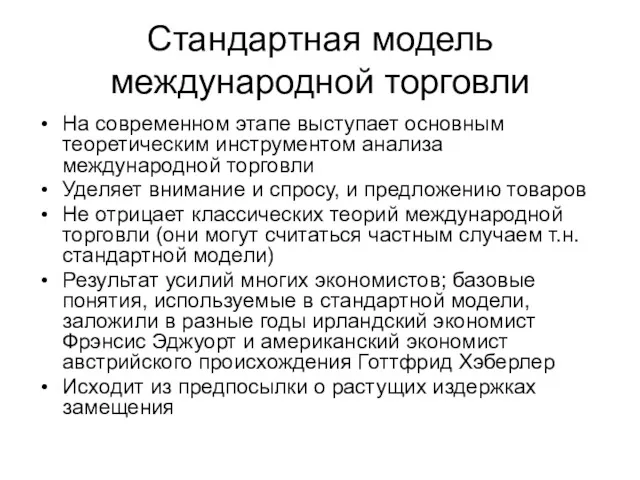 Стандартная модель международной торговли

• На современном этапе выступает основным теоретическим инструментом анализа международной торговли
• Уделяет внимание и спросу, и предложению товаров
• Не отрицает классических теорий международной торговли (они могут считаться частным случаем т.н. стандартной модели)
• Результат усилий многих экономистов; базовые понятия, используемые в стандартной модели, заложили в разные годы ирландский экономист Фрэнсис Эджуорт и американский экономист австрийского происхождения Готтфрид Хэберлер
• Исходит из предпосылки о растущих издержках замещения